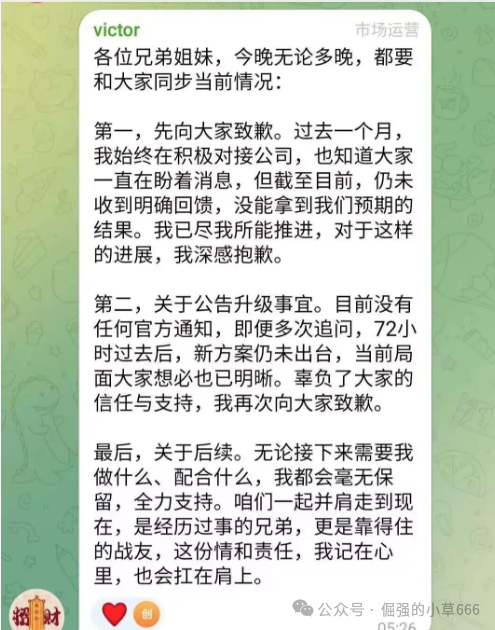 victor

市场运营

各位兄弟姐妹，今晚无论多晚，都要和大家同步当前情况：

第一，先向大家致歉。过去一个月，我始终在积极对接公司，也知道大家一直在盼着消息，但截至目前，仍未收到明确回馈，没能拿到我们预期的结果。我已尽我所能推进，对于这样的进展，我深感抱歉。

第二，关于公告升级事宜。目前没有任何官方通知，即便多次追问，72小时过去后，新方案仍未出台，当前局面大家想必也已明晰。辜负了大家的信任与支持，我再次向大家致歉。

最后，关于后续。无论接下来需要我做什么、配合什么，我都会毫无保留，全力支持。咱们一起并肩走到现在，是经历过事的兄弟，更是靠得住的战友，这份情和责任，我记在心里，也会扛在肩上。

招财

创

公众号 · 倔强的小草666

05:26